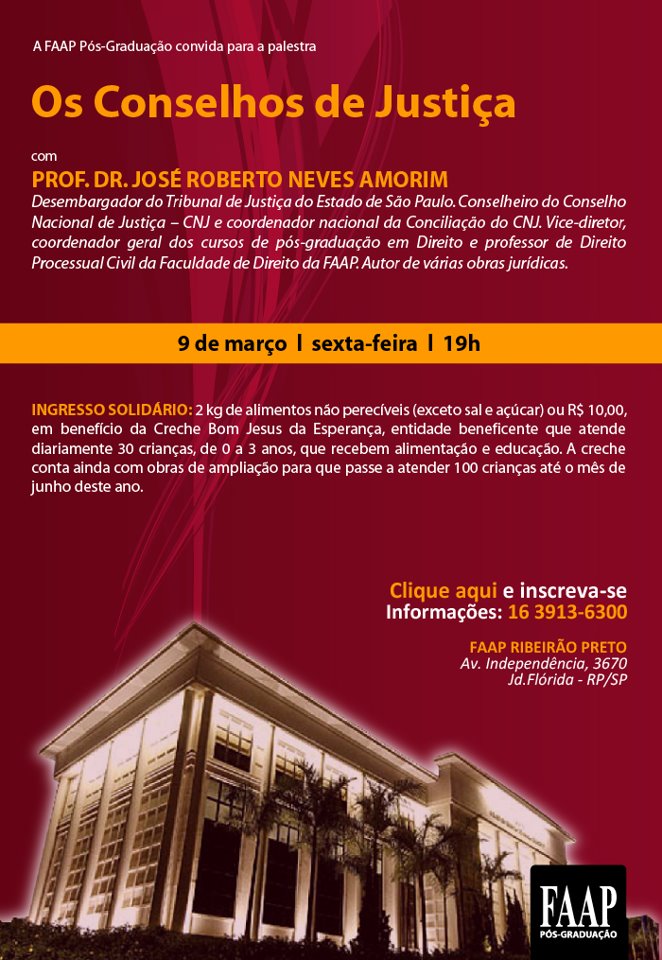 A FAAP Pós-Graduação convida para a palestra

Os Conselhos de Justiça

com

PROF. DR. JOSÉ ROBERTO NEVES AMORIM

Desembargador do Tribunal de Justiça do Estado de São Paulo. Conselheiro do Conselho Nacional de Justiça – CNJ e coordenador nacional da Conciliação do CNJ. Vice-diretor, coordenador geral dos cursos de pós-graduação em Direito e professor de Direito Processual Civil da Faculdade de Direito da FAAP. Autor de várias obras jurídicas.

9 de março | sexta-feira | 19h

INGRESSO SOLIDÁRIO: 2 kg de alimentos não perecíveis (exceto sal e açúcar) ou R$ 10,00, em benefício da Creche Bom Jesus da Esperança, entidade beneficente que atende diariamente 30 crianças, de 0 a 3 anos, que recebem alimentação e educação. A creche conta ainda com obras de ampliação para que passe a atender 100 crianças até o mês de junho deste ano.

Clique aqui e inscreva-se
Informações: 16 3913-6300

FAAP RIBEIRÃO PRETO
Av. Independência, 3670
Jd.Flórida - RP/SP

FAAP
PÓS-GRADUAÇÃO